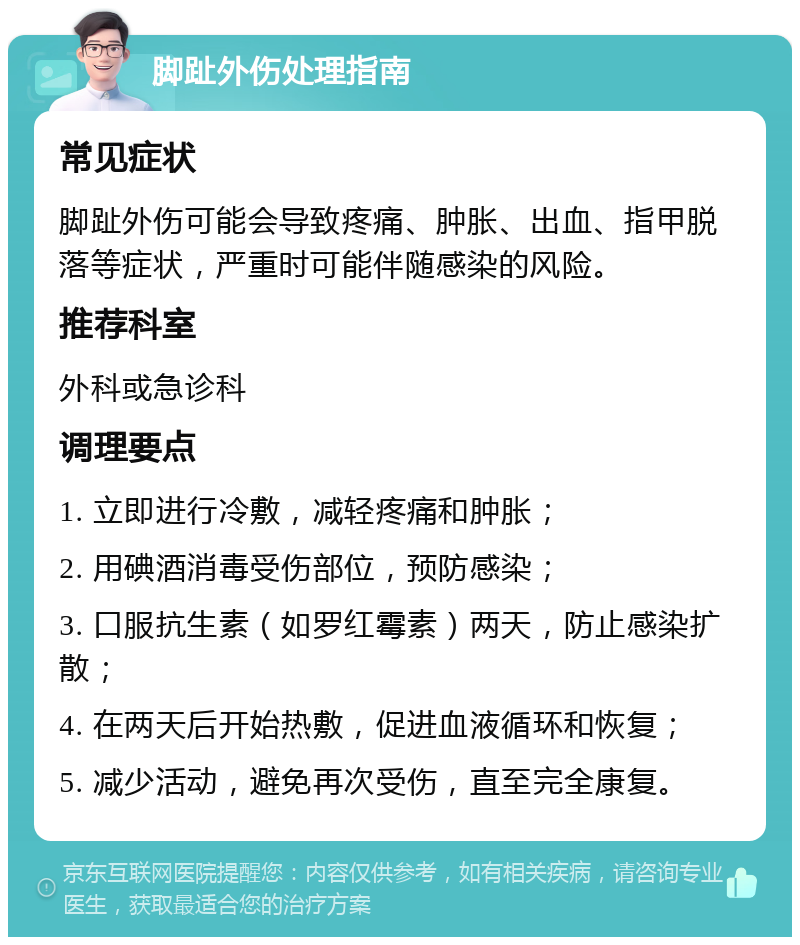 脚趾外伤处理指南

常见症状

脚趾外伤可能会导致疼痛、肿胀、出血、指甲脱落等症状，严重时可能伴随感染的风险。

推荐科室

外科或急诊科

调理要点

1. 立即进行冷敷，减轻疼痛和肿胀；

2. 用碘酒消毒受伤部位，预防感染；

3. 口服抗生素（如罗红霉素）两天，防止感染扩散；

4. 在两天后开始热敷，促进血液循环和恢复；

5. 减少活动，避免再次受伤，直至完全康复。

京东互联网医院提醒您：内容仅供参考，如有相关疾病，请咨询专业医生，获取最适合您的治疗方案